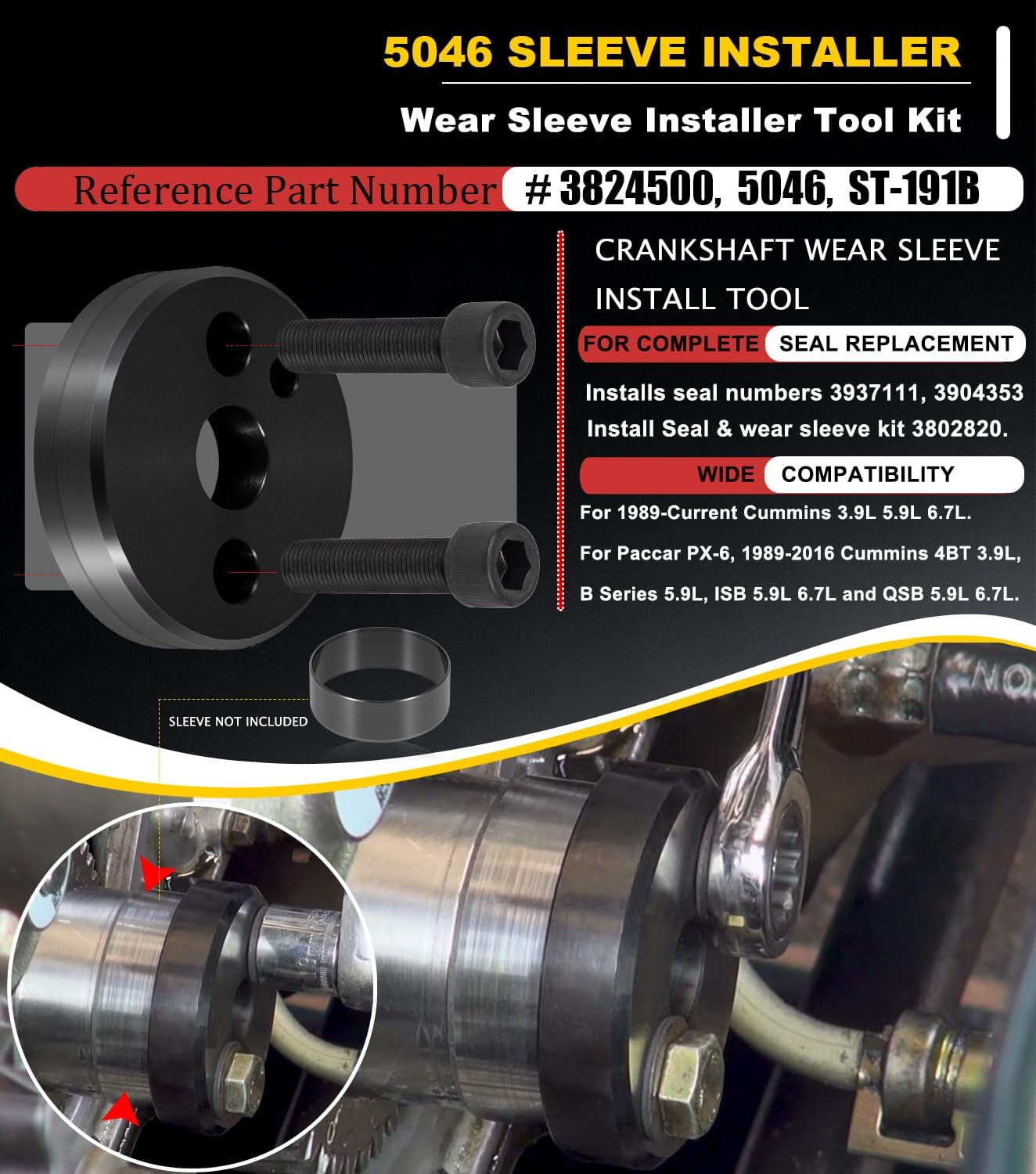 5046 SLEEVE INSTALLER

Wear Sleeve Installer Tool Kit

Reference Part Number # 3824500, 5046, ST-191B

CRANKSHAFT WEAR SLEEVE INSTALL TOOL

FOR COMPLETE SEAL REPLACEMENT

Installs seal numbers 3937111, 3904353
Install Seal & wear sleeve kit 3802820.

WIDE COMPATIBILITY

For 1989-Current Cummins 3.9L 5.9L 6.7L.

For Paccar PX-6, 1989-2016 Cummins 4BT 3.9L, B Series 5.9L, ISB 5.9L 6.7L and QSB 5.9L 6.7L.

SLEEVE NOT INCLUDED